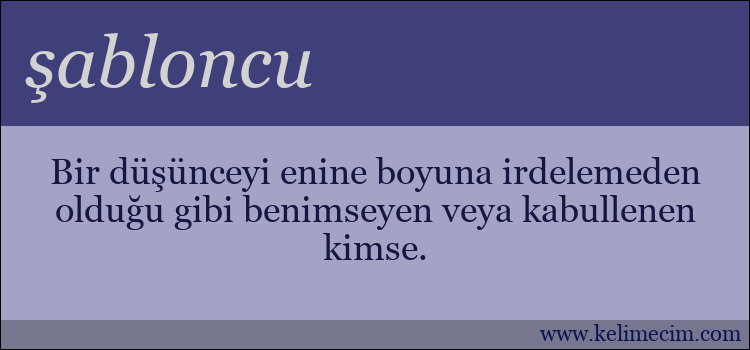 şabloncu

Bir düşünceyi enine boyuna irdelemeden olduğu gibi benimseyen veya kabullenen kimse.

www.kelimecim.com